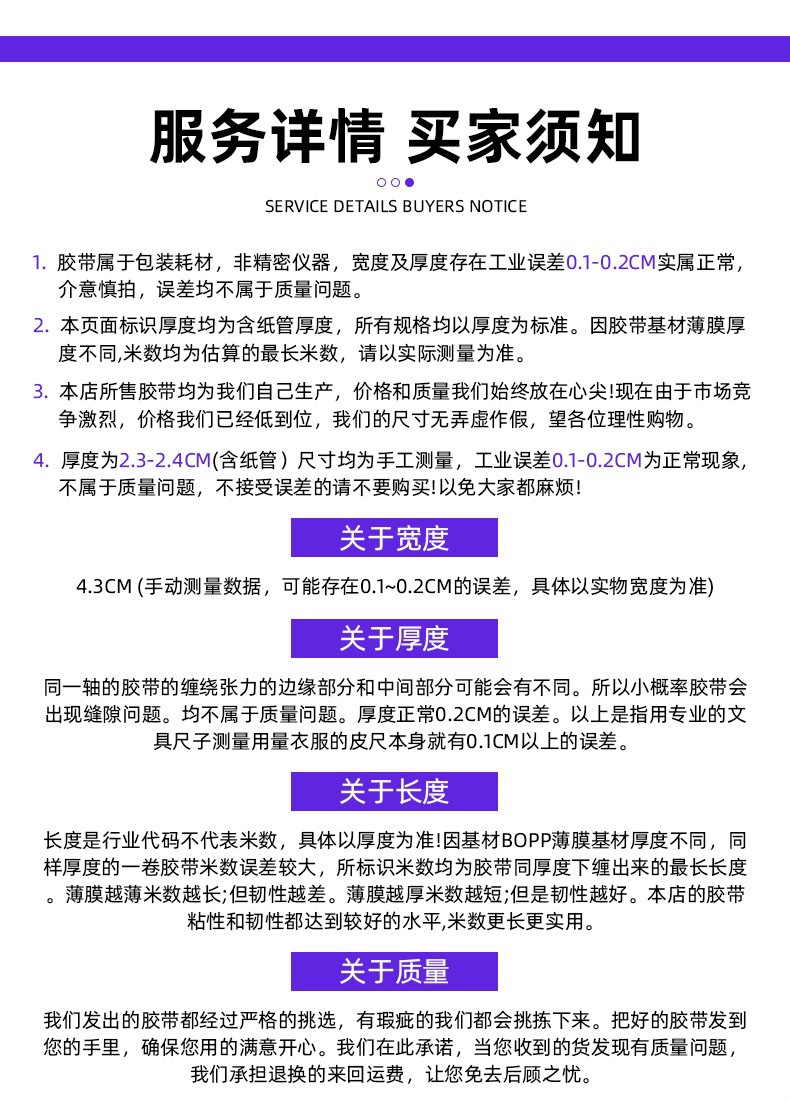 服务详情 买家须知

SERVICE DETAILS BUYERS NOTICE

1. 胶带属于包装耗材，非精密仪器，宽度及厚度存在工业误差0.1-0.2CM实属正常，介意慎拍，误差均不属于质量问题。

2. 本页面标识厚度均为含纸管厚度，所有规格均以厚度为标准。因胶带基材薄膜厚度不同,米数均为估算的最长米数，请以实际测量为准。

3. 本店所售胶带均为我们自己生产，价格和质量我们始终放在心尖!现在由于市场竞争激烈，价格我们已经低到位，我们的尺寸无弄虚作假，望各位理性购物。

4. 厚度为2.3-2.4CM(含纸管）尺寸均为手工测量，工业误差0.1-0.2CM为正常现象，不属于质量问题，不接受误差的请不要购买!以免大家都麻烦!

关于宽度

4.3CM (手动测量数据，可能存在0.1~0.2CM的误差，具体以实物宽度为准)

关于厚度

同一轴的胶带的缠绕张力的边缘部分和中间部分可能会有不同。所以小概率胶带会出现缝隙问题。均不属于质量问题。厚度正常0.2CM的误差。以上是指用专业的文具尺子测量用量衣服的皮尺本身就有0.1CM以上的误差。

关于长度

长度是行业代码不代表米数，具体以厚度为准!因基材BOPP薄膜基材厚度不同，同样厚度的一卷胶带米数误差较大，所标识米数均为胶带同厚度下缠出来的最长长度。薄膜越薄米数越长;但韧性越差。薄膜越厚米数越短;但是韧性越好。本店的胶带粘性和韧性都达到较好的水平,米数更长更实用。

关于质量

我们发出的胶带都经过严格的挑选，有瑕疵的我们都会挑拣下来。把好的胶带发到您的手里，确保您用的满意开心。我们在此承诺，当您收到的货发现有质量问题，我们承担退换的来回运费，让您免去后顾之忧。